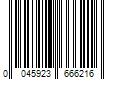 0 045923 666216